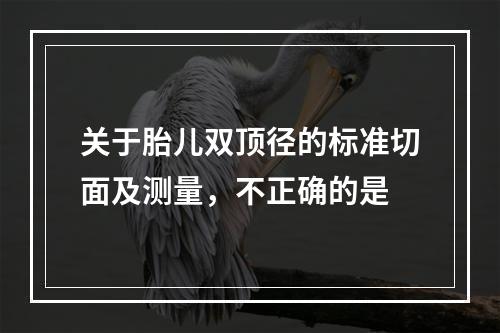 关于胎儿双顶径的标准切面及测量，不正确的是